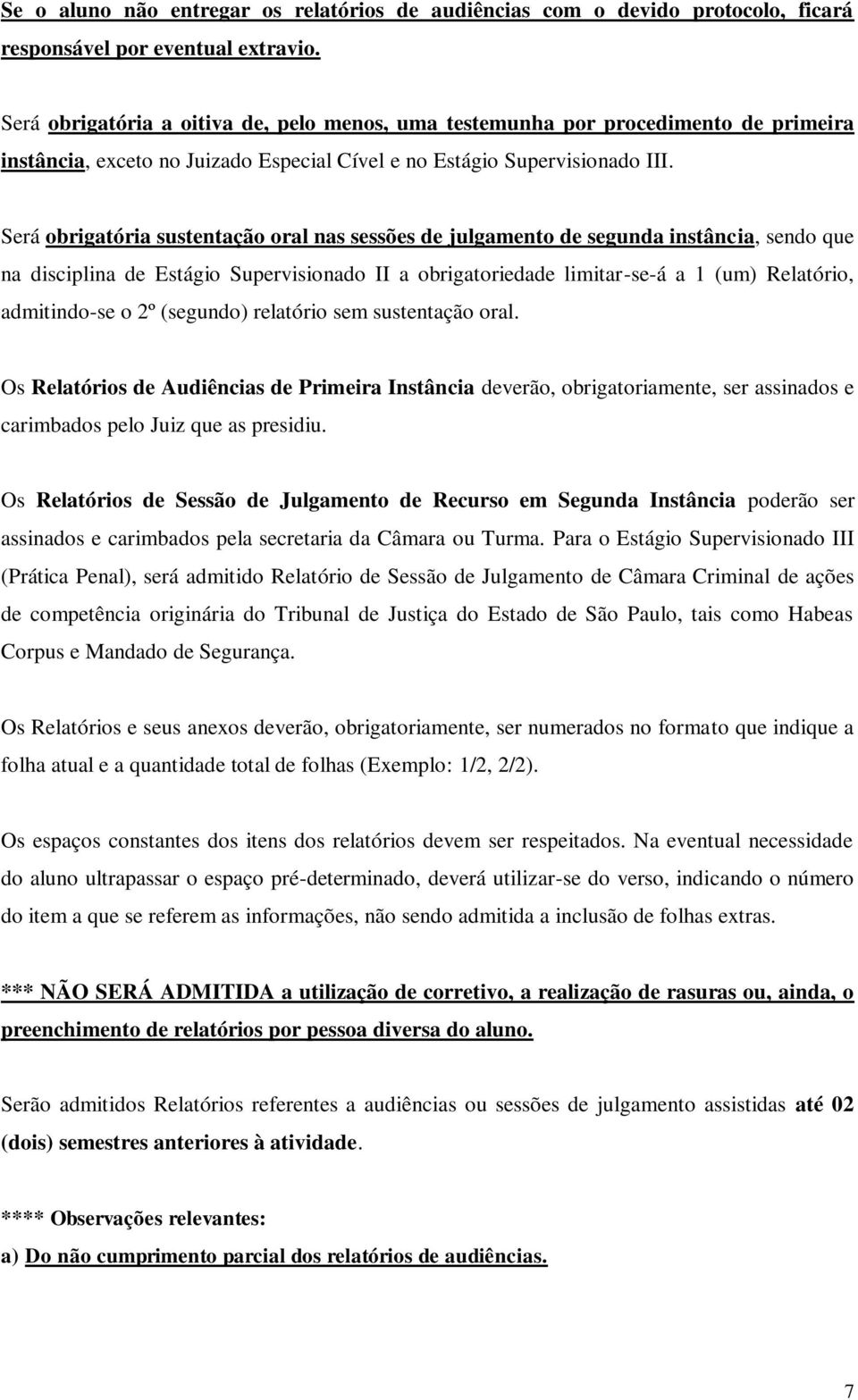 Se o aluno não entregar os relatórios de audiências com o devido protocolo, ficará responsável por eventual extravio.

Será obrigatória a oitiva de, pelo menos, uma testemunha por procedimento de primeira instância, exceto no Juizado Especial Cível e no Estágio Supervisionado III.

Será obrigatória sustentação oral nas sessões de julgamento de segunda instância, sendo que na disciplina de Estágio Supervisionado II a obrigatoriedade limitar-se-á a 1 (um) Relatório, admitindo-se o 2º (segundo) relatório sem sustentação oral.

Os Relatórios de Audiências de Primeira Instância deverão, obrigatoriamente, ser assinados e carimbados pelo Juiz que as presidiu.

Os Relatórios de Sessão de Julgamento de Recurso em Segunda Instância poderão ser assinados e carimbados pela secretaria da Câmara ou Turma. Para o Estágio Supervisionado III (Prática Penal), será admitido Relatório de Sessão de Julgamento de Câmara Criminal de ações de competência originária do Tribunal de Justiça do Estado de São Paulo, tais como Habeas Corpus e Mandado de Segurança.

Os Relatórios e seus anexos deverão, obrigatoriamente, ser numerados no formato que indique a folha atual e a quantidade total de folhas (Exemplo: 1/2, 2/2).

Os espaços constantes dos itens dos relatórios devem ser respeitados. Na eventual necessidade do aluno ultrapassar o espaço pré-determinado, deverá utilizar-se do verso, indicando o número do item a que se referem as informações, não sendo admitida a inclusão de folhas extras.

*** NÃO SERÁ ADMITIDA a utilização de corretivo, a realização de rasuras ou, ainda, o preenchimento de relatórios por pessoa diversa do aluno.

Serão admitidos Relatórios referentes a audiências ou sessões de julgamento assistidas até 02 (dois) semestres anteriores à atividade.

**** Observações relevantes:
a) Do não cumprimento parcial dos relatórios de audiências.

7